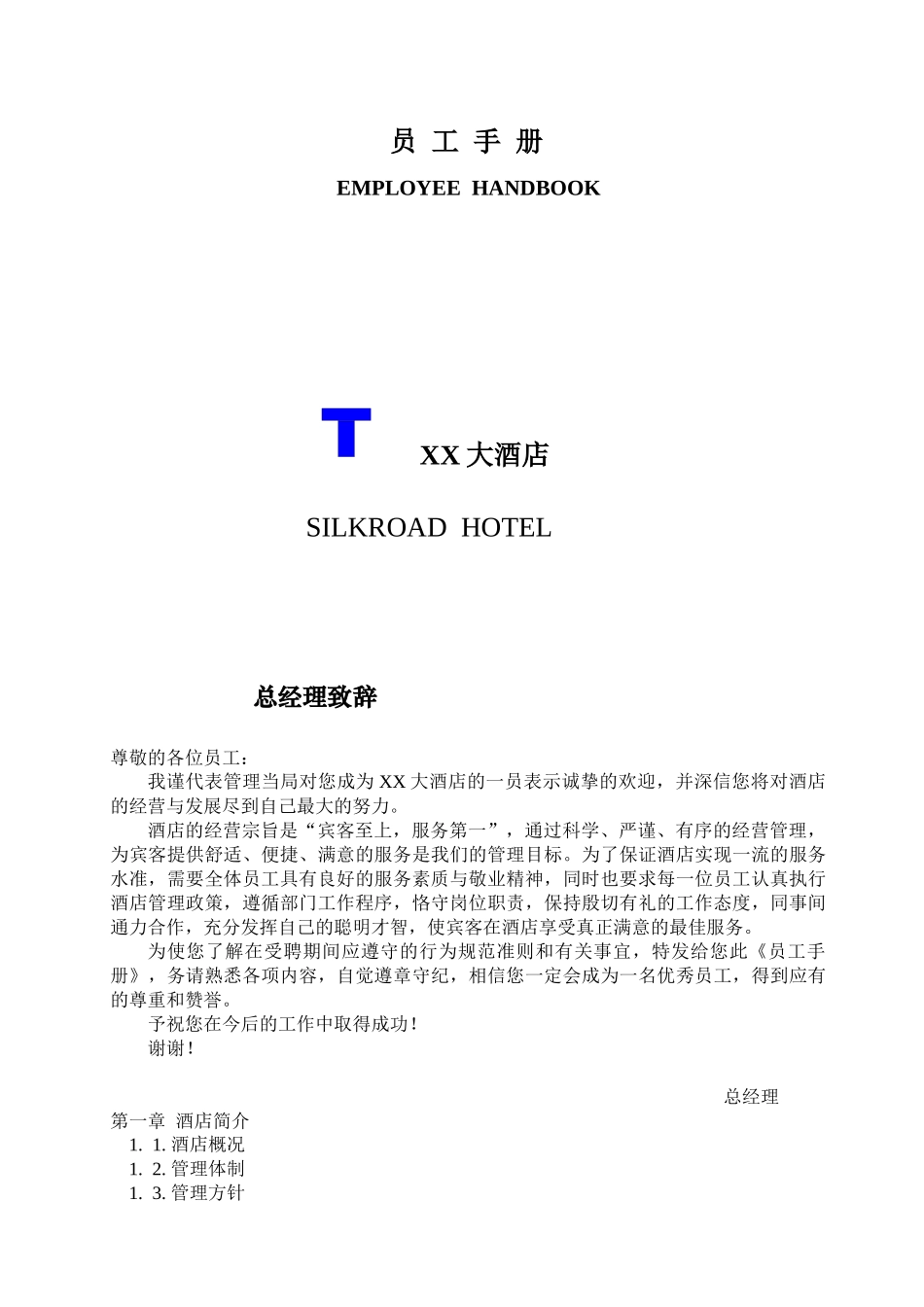 员 工 手 册

EMPLOYEE HANDBOOK

T

XX 大酒店

SILKROAD HOTEL

总经理致辞

尊敬的各位员工：

我谨代表管理当局对您成为 XX 大酒店的一员表示诚挚的欢迎，并深信您将对酒店的经营与发展尽到自己最大的努力。

酒店的经营宗旨是“宾客至上，服务第一”，通过科学、严谨、有序的经营管理，为宾客提供舒适、便捷、满意的服务是我们的管理目标。为了保证酒店实现一流的服务水准，需要全体员工具有良好的服务素质与敬业精神，同时也要求每一位员工认真执行酒店管理政策，遵循部门工作程序，恪守岗位职责，保持殷切有礼的工作态度，同事间通力合作，充分发挥自己的聪明才智，使宾客在酒店享受真正满意的最佳服务。

为使您了解在受聘期间应遵守的行为规范准则和有关事宜，特发给您此《员工手册》，务请熟悉各项内容，自觉遵章守纪，相信您一定会成为一名优秀员工，得到应有的尊重和赞誉。

予祝您在今后的工作中取得成功！

谢谢！

总经理

第一章 酒店简介

1. 1. 酒店概况

1. 2. 管理体制

1. 3. 管理方针